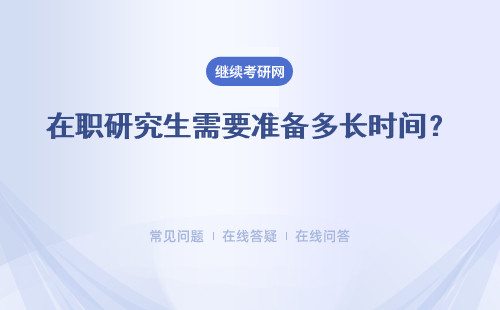 继续考研网

在职研究生需要准备多长时间？

常见问题 | 在线答疑 | 在线问答